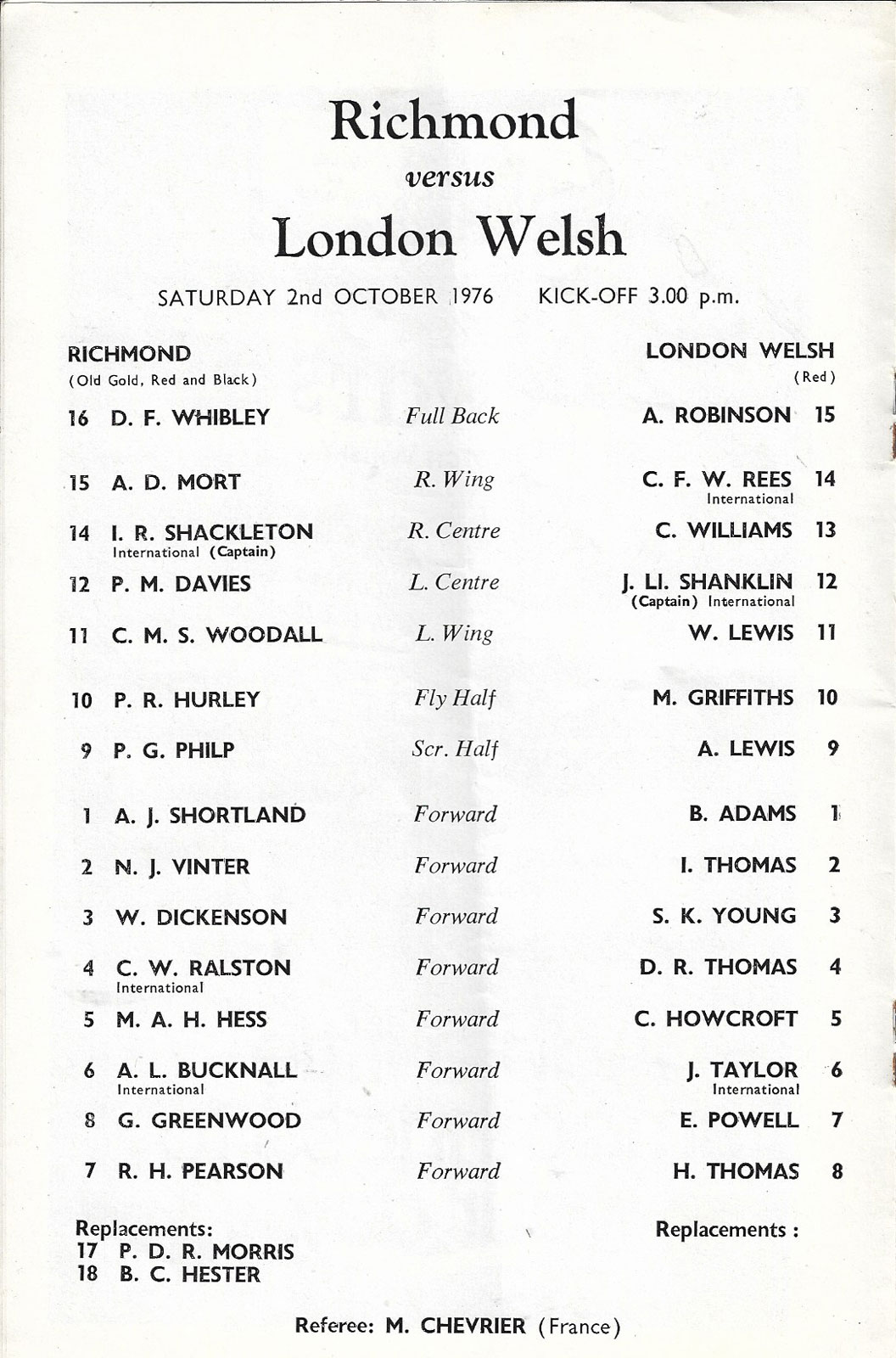 Richmond

versus

London Welsh

SATURDAY 2nd OCTOBER 1976    KICK-OFF 3.00 p.m.

| RICHMOND (Old Gold, Red and Black) | | LONDON WELSH (Red) |
|---|---|---|
| 16 D. F. WHIBLEY | Full Back | A. ROBINSON 15 |
| 15 A. D. MORT | R. Wing | C. F. W. REES 14 International |
| 14 I. R. SHACKLETON International (Captain) | R. Centre | C. WILLIAMS 13 |
| 12 P. M. DAVIES | L. Centre | J. Ll. SHANKLIN 12 (Captain) International |
| 11 C. M. S. WOODALL | L. Wing | W. LEWIS 11 |
| 10 P. R. HURLEY | Fly Half | M. GRIFFITHS 10 |
| 9 P. G. PHILP | Scr. Half | A. LEWIS 9 |
| 1 A. J. SHORTLAND | Forward | B. ADAMS 1 |
| 2 N. J. VINTER | Forward | I. THOMAS 2 |
| 3 W. DICKENSON | Forward | S. K. YOUNG 3 |
| 4 C. W. RALSTON International | Forward | D. R. THOMAS 4 |
| 5 M. A. H. HESS | Forward | C. HOWCROFT 5 |
| 6 A. L. BUCKNALL International | Forward | J. TAYLOR 6 International |
| 8 G. GREENWOOD | Forward | E. POWELL 7 |
| 7 R. H. PEARSON | Forward | H. THOMAS 8 |

Replacements:
17 P. D. R. MORRIS
18 B. C. HESTER

Replacements :

Referee: M. CHEVRIER (France)